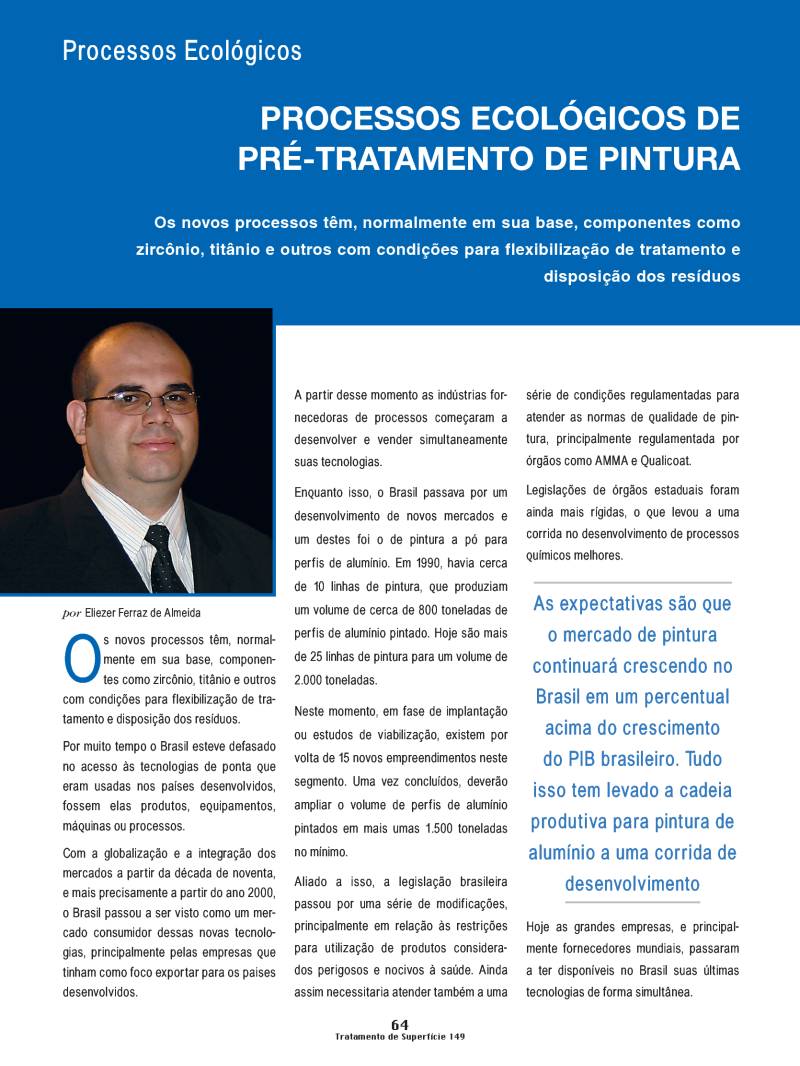 Processos Ecológicos

PROCESSOS ECOLÓGICOS DE PRÉ-TRATAMENTO DE PINTURA

Os novos processos têm, normalmente em sua base, componentes como zircônio, titânio e outros com condições para flexibilização de tratamento e disposição dos resíduos

por Eliezer Ferraz de Almeida

Os novos processos têm, normalmente em sua base, componentes como zircônio, titânio e outros com condições para flexibilização de tratamento e disposição dos resíduos.

Por muito tempo o Brasil esteve defasado no acesso às tecnologias de ponta que eram usadas nos países desenvolvidos, fossem elas produtos, equipamentos, máquinas ou processos.

Com a globalização e a integração dos mercados a partir da década de noventa, e mais precisamente a partir do ano 2000, o Brasil passou a ser visto como um mercado consumidor dessas novas tecnologias, principalmente pelas empresas que tinham como foco exportar para os paises desenvolvidos.

A partir desse momento as indústrias fornecedoras de processos começaram a desenvolver e vender simultaneamente suas tecnologias.

Enquanto isso, o Brasil passava por um desenvolvimento de novos mercados e um destes foi o de pintura a pó para perfis de alumínio. Em 1990, havia cerca de 10 linhas de pintura, que produziam um volume de cerca de 800 toneladas de perfis de alumínio pintado. Hoje são mais de 25 linhas de pintura para um volume de 2.000 toneladas.

Neste momento, em fase de implantação ou estudos de viabilização, existem por volta de 15 novos empreendimentos neste segmento. Uma vez concluídos, deverão ampliar o volume de perfis de alumínio pintados em mais umas 1.500 toneladas no mínimo.

Aliado a isso, a legislação brasileira passou por uma série de modificações, principalmente em relação às restrições para utilização de produtos considerados perigosos e nocivos à saúde. Ainda assim necessitaria atender também a uma série de condições regulamentadas para atender as normas de qualidade de pintura, principalmente regulamentada por órgãos como AMMA e Qualicoat.

Legislações de órgãos estaduais foram ainda mais rígidas, o que levou a uma corrida no desenvolvimento de processos químicos melhores.

As expectativas são que o mercado de pintura continuará crescendo no Brasil em um percentual acima do crescimento do PIB brasileiro. Tudo isso tem levado a cadeia produtiva para pintura de alumínio a uma corrida de desenvolvimento

Hoje as grandes empresas, e principalmente fornecedores mundiais, passaram a ter disponíveis no Brasil suas últimas tecnologias de forma simultânea.

64
Tratamento de Superfície 149